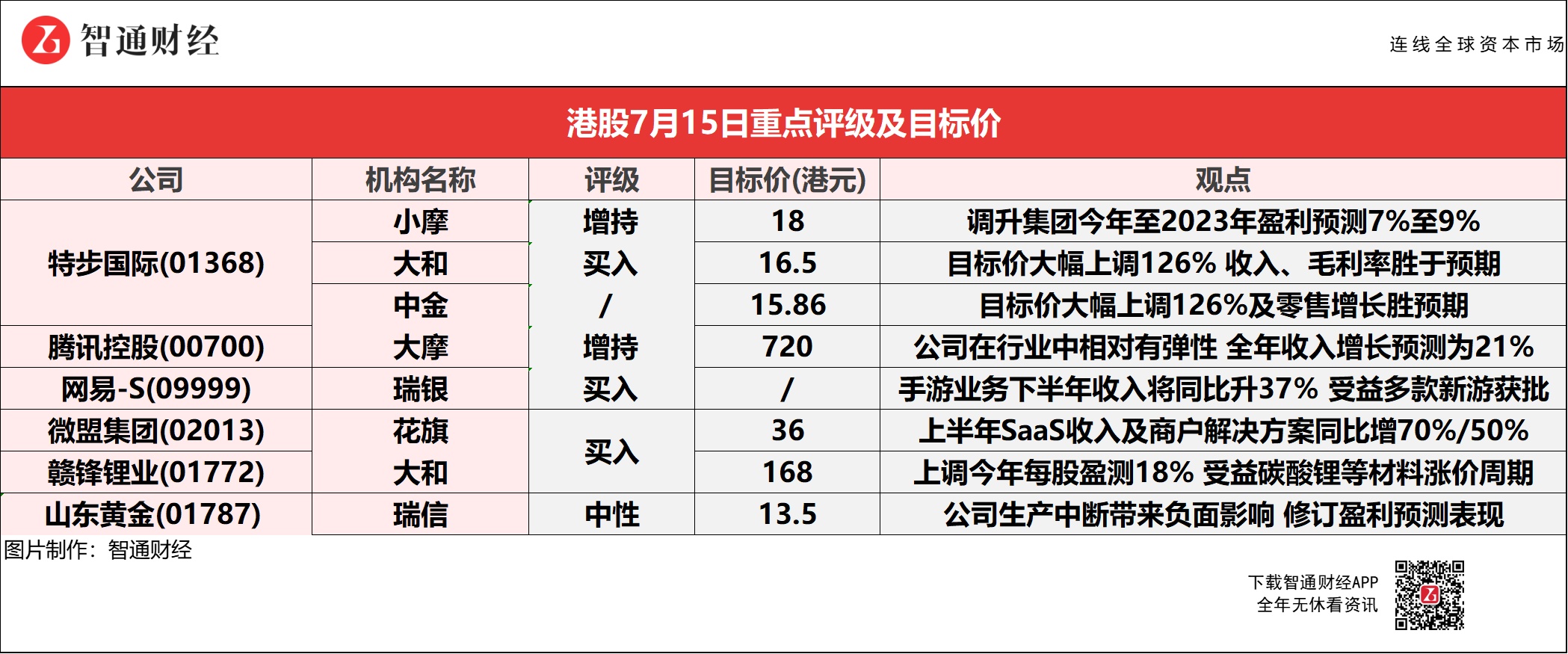 智通财经

连线全球资本市场

港股7月15日重点评级及目标价

| 公司 | 机构名称 | 评级 | 目标价(港元) | 观点 |
|---|---|---|---|---|
| 特步国际(01368) | 小摩 | 增持 | 18 | 调升集团今年至2023年盈利预测7%至9% |
| | 大和 | 买入 | 16.5 | 目标价大幅上调126% 收入、毛利率胜于预期 |
| | 中金 | / | 15.86 | 目标价大幅上调126%及零售增长胜预期 |
| 腾讯控股(00700) | 大摩 | 增持 | 720 | 公司在行业中相对有弹性 全年收入增长预测为21% |
| 网易-S(09999) | 瑞银 | 买入 | / | 手游业务下半年收入将同比升37% 受益多款新游获批 |
| 微盟集团(02013) | 花旗 | 买入 | 36 | 上半年SaaS收入及商户解决方案同比增70%/50% |
| 赣锋锂业(01772) | 大和 | | 168 | 上调今年每股盈测18% 受益碳酸锂等材料涨价周期 |
| 山东黄金(01787) | 瑞信 | 中性 | 13.5 | 公司生产中断带来负面影响 修订盈利预测表现 |

图片制作：智通财经

下载智通财经APP
全年无休看资讯